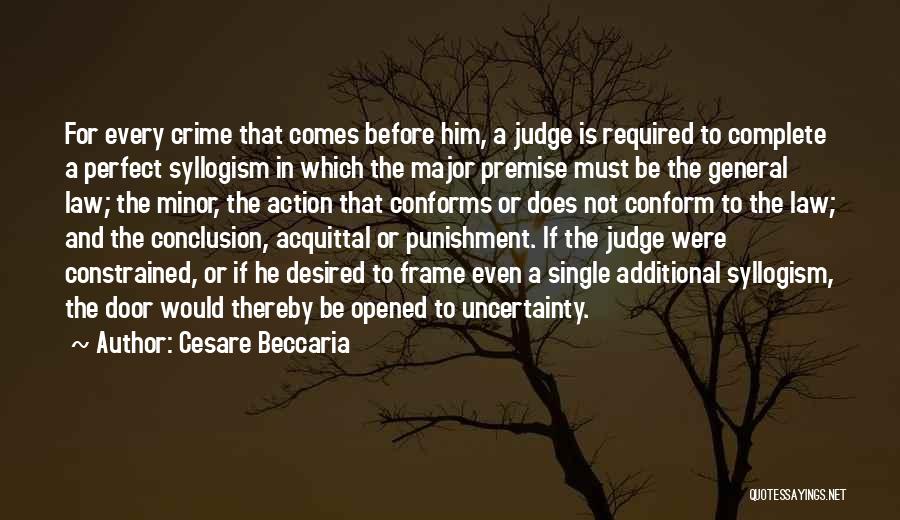 For every crime that comes before him, a judge is required to complete a perfect syllogism in which the major premise must be the general law; the minor, the action that conforms or does not conform to the law; and the conclusion, acquittal or punishment. If the judge were constrained, or if he desired to frame even a single additional syllogism, the door would thereby be opened to uncertainty.

~ Author: Cesare Beccaria

QUOTESSAYINGS.NET